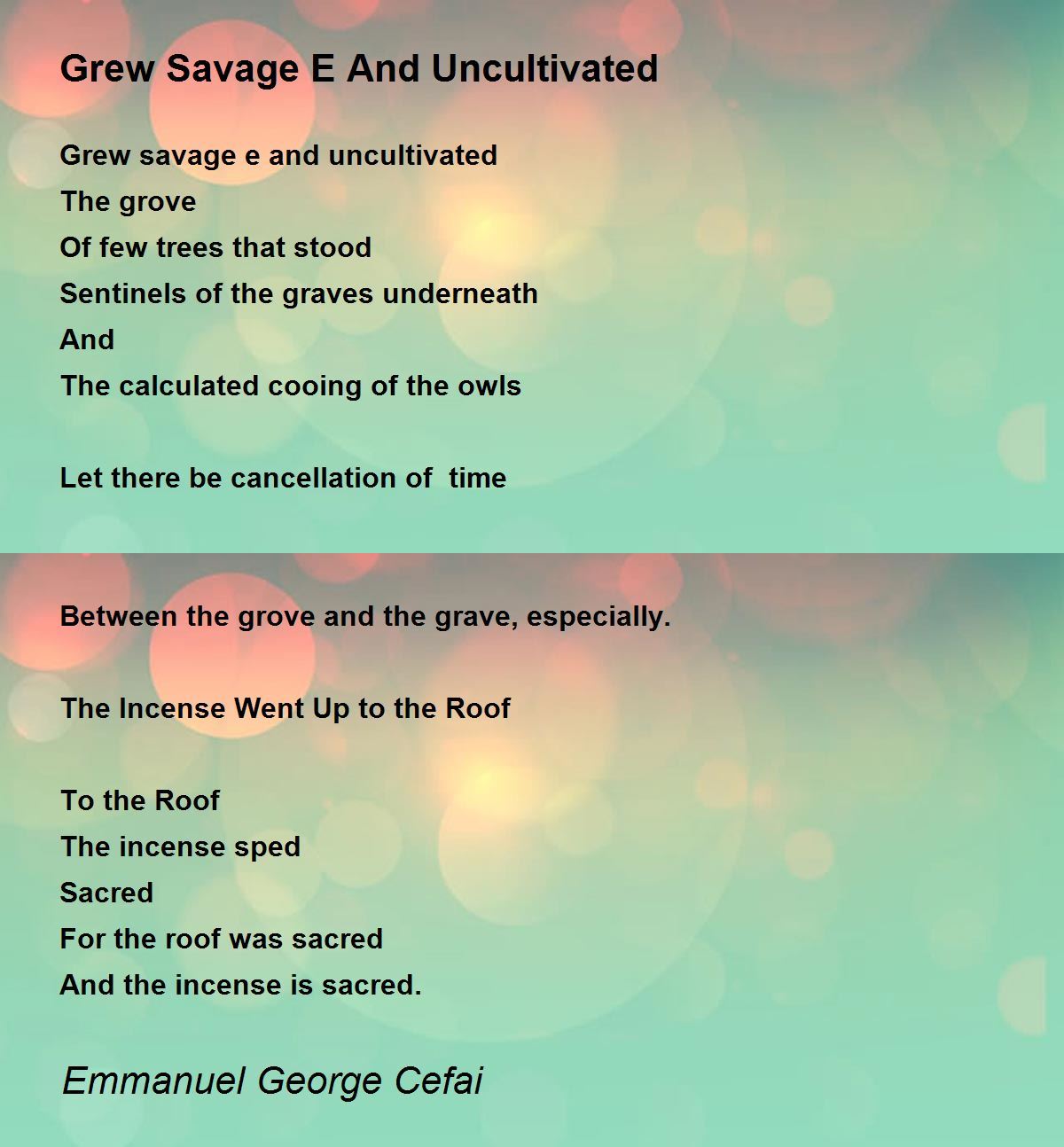 Grew Savage E And Uncultivated

Grew savage e and uncultivated
The grove
Of few trees that stood
Sentinels of the graves underneath
And
The calculated cooing of the owls

Let there be cancellation of  time

Between the grove and the grave, especially.

The Incense Went Up to the Roof

To the Roof
The incense sped
Sacred
For the roof was sacred
And the incense is sacred.

Emmanuel George Cefai